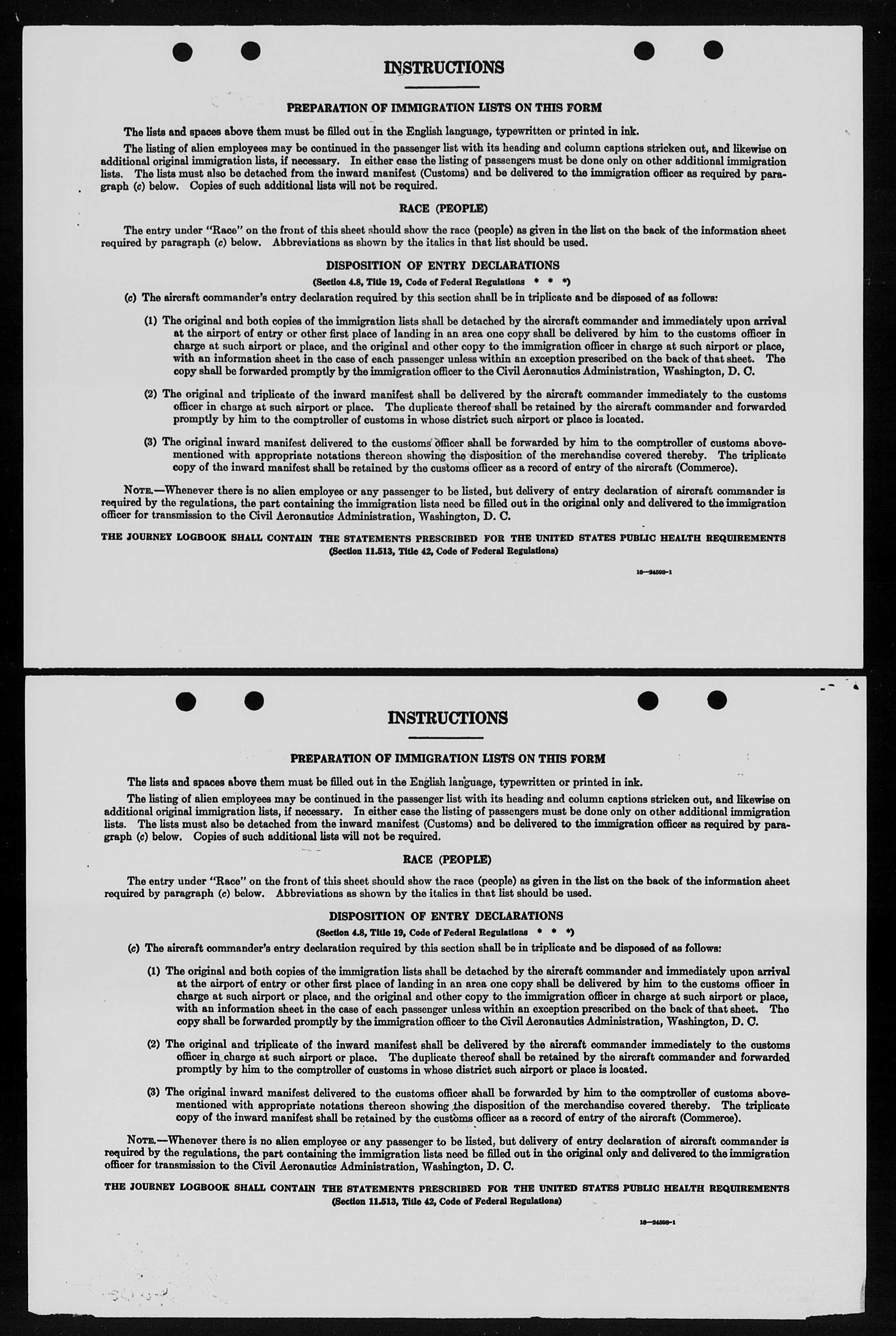 INSTRUCTIONS

PREPARATION OF IMMIGRATION LISTS ON THIS FORM

The lists and spaces above them must be filled out in the English language, typewritten or printed in ink.

The listing of alien employees may be continued in the passenger list with its heading and column captions stricken out, and likewise on additional original immigration lists, if necessary. In either case the listing of passengers must be done only on other additional immigration lists. The lists must also be detached from the inward manifest (Customs) and be delivered to the immigration officer as required by paragraph (c) below. Copies of such additional lists will not be required.

RACE (PEOPLE)

The entry under "Race" on the front of this sheet should show the race (people) as given in the list on the back of the information sheet required by paragraph (c) below. Abbreviations as shown by the italics in that list should be used.

DISPOSITION OF ENTRY DECLARATIONS

(Section 4.8, Title 19, Code of Federal Regulations * * *)

(c) The aircraft commander's entry declaration required by this section shall be in triplicate and be disposed of as follows:

(1) The original and both copies of the immigration lists shall be detached by the aircraft commander and immediately upon arrival at the airport of entry or other first place of landing in an area one copy shall be delivered by him to the customs officer in charge at such airport or place, and the original and other copy to the immigration officer in charge at such airport or place, with an information sheet in the case of each passenger unless within an exception prescribed on the back of that sheet. The copy shall be forwarded promptly by the immigration officer to the Civil Aeronautics Administration, Washington, D. C.

(2) The original and triplicate of the inward manifest shall be delivered by the aircraft commander immediately to the customs officer in charge at such airport or place. The duplicate thereof shall be retained by the aircraft commander and forwarded promptly by him to the comptroller of customs in whose district such airport or place is located.

(3) The original inward manifest delivered to the customs officer shall be forwarded by him to the comptroller of customs abovementioned with appropriate notations thereon showing the disposition of the merchandise covered thereby. The triplicate copy of the inward manifest shall be retained by the customs officer as a record of entry of the aircraft (Commerce).

NOTE.—Whenever there is no alien employee or any passenger to be listed, but delivery of entry declaration of aircraft commander is required by the regulations, the part containing the immigration lists need be filled out in the original only and delivered to the immigration officer for transmission to the Civil Aeronautics Administration, Washington, D. C.

THE JOURNEY LOGBOOK SHALL CONTAIN THE STATEMENTS PRESCRIBED FOR THE UNITED STATES PUBLIC HEALTH REQUIREMENTS
(Section 11.513, Title 42, Code of Federal Regulations)

16—24508-1

INSTRUCTIONS

PREPARATION OF IMMIGRATION LISTS ON THIS FORM

The lists and spaces above them must be filled out in the English language, typewritten or printed in ink.

The listing of alien employees may be continued in the passenger list with its heading and column captions stricken out, and likewise on additional original immigration lists, if necessary. In either case the listing of passengers must be done only on other additional immigration lists. The lists must also be detached from the inward manifest (Customs) and be delivered to the immigration officer as required by paragraph (c) below. Copies of such additional lists will not be required.

RACE (PEOPLE)

The entry under "Race" on the front of this sheet should show the race (people) as given in the list on the back of the information sheet required by paragraph (c) below. Abbreviations as shown by the italics in that list should be used.

DISPOSITION OF ENTRY DECLARATIONS

(Section 4.8, Title 19, Code of Federal Regulations * * *)

(c) The aircraft commander's entry declaration required by this section shall be in triplicate and be disposed of as follows:

(1) The original and both copies of the immigration lists shall be detached by the aircraft commander and immediately upon arrival at the airport of entry or other first place of landing in an area one copy shall be delivered by him to the customs officer in charge at such airport or place, and the original and other copy to the immigration officer in charge at such airport or place, with an information sheet in the case of each passenger unless within an exception prescribed on the back of that sheet. The copy shall be forwarded promptly by the immigration officer to the Civil Aeronautics Administration, Washington, D. C.

(2) The original and triplicate of the inward manifest shall be delivered by the aircraft commander immediately to the customs officer in charge at such airport or place. The duplicate thereof shall be retained by the aircraft commander and forwarded promptly by him to the comptroller of customs in whose district such airport or place is located.

(3) The original inward manifest delivered to the customs officer shall be forwarded by him to the comptroller of customs abovementioned with appropriate notations thereon showing the disposition of the merchandise covered thereby. The triplicate copy of the inward manifest shall be retained by the customs officer as a record of entry of the aircraft (Commerce).

NOTE.—Whenever there is no alien employee or any passenger to be listed, but delivery of entry declaration of aircraft commander is required by the regulations, the part containing the immigration lists need be filled out in the original only and delivered to the immigration officer for transmission to the Civil Aeronautics Administration, Washington, D. C.

THE JOURNEY LOGBOOK SHALL CONTAIN THE STATEMENTS PRESCRIBED FOR THE UNITED STATES PUBLIC HEALTH REQUIREMENTS
(Section 11.513, Title 42, Code of Federal Regulations)

16—24508-1